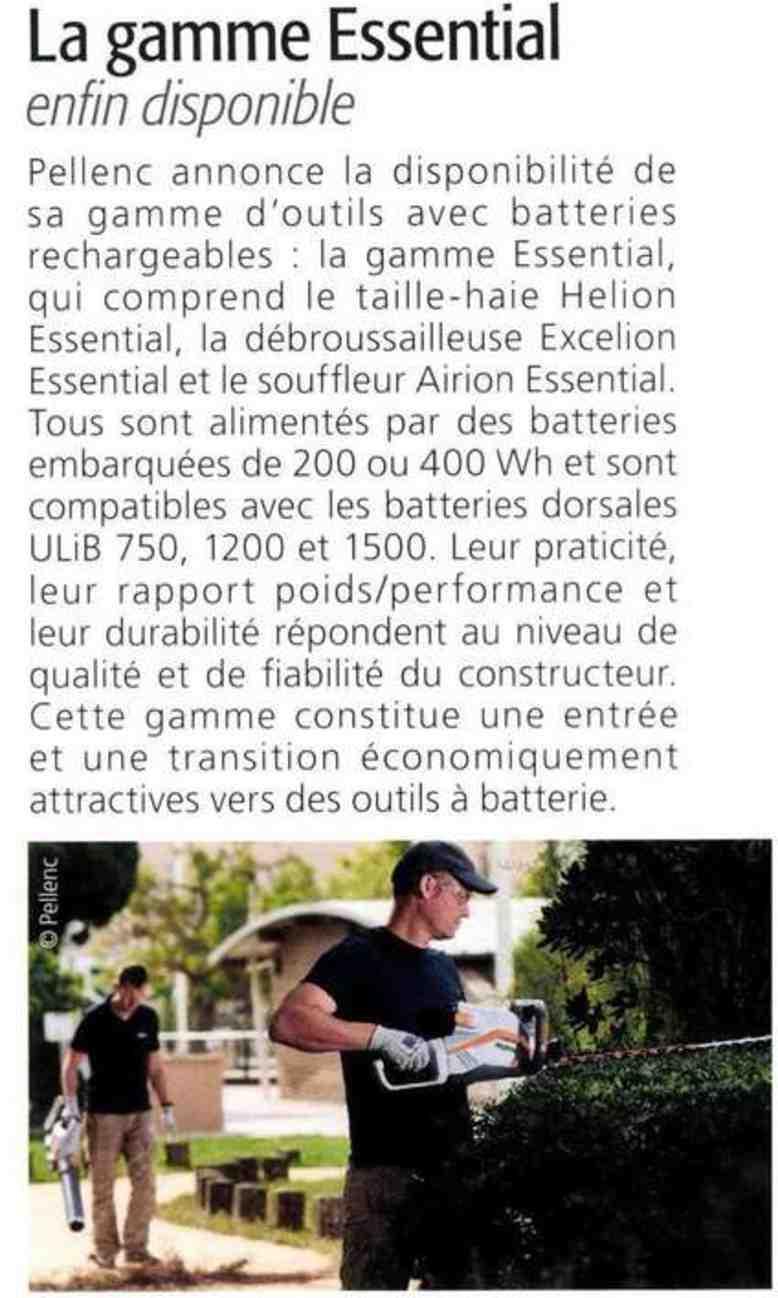 La gamme Essential
enfin disponible

Pellenc annonce la disponibilité de sa gamme d'outils avec batteries rechargeables : la gamme Essential, qui comprend le taille-haie Helion Essential, la débroussailleuse Excelion Essential et le souffleur Airion Essential. Tous sont alimentés par des batteries embarquées de 200 ou 400 Wh et sont compatibles avec les batteries dorsales ULiB 750, 1200 et 1500. Leur praticité, leur rapport poids/performance et leur durabilité répondent au niveau de qualité et de fiabilité du constructeur. Cette gamme constitue une entrée et une transition économiquement attractives vers des outils à batterie.

© Pellenc